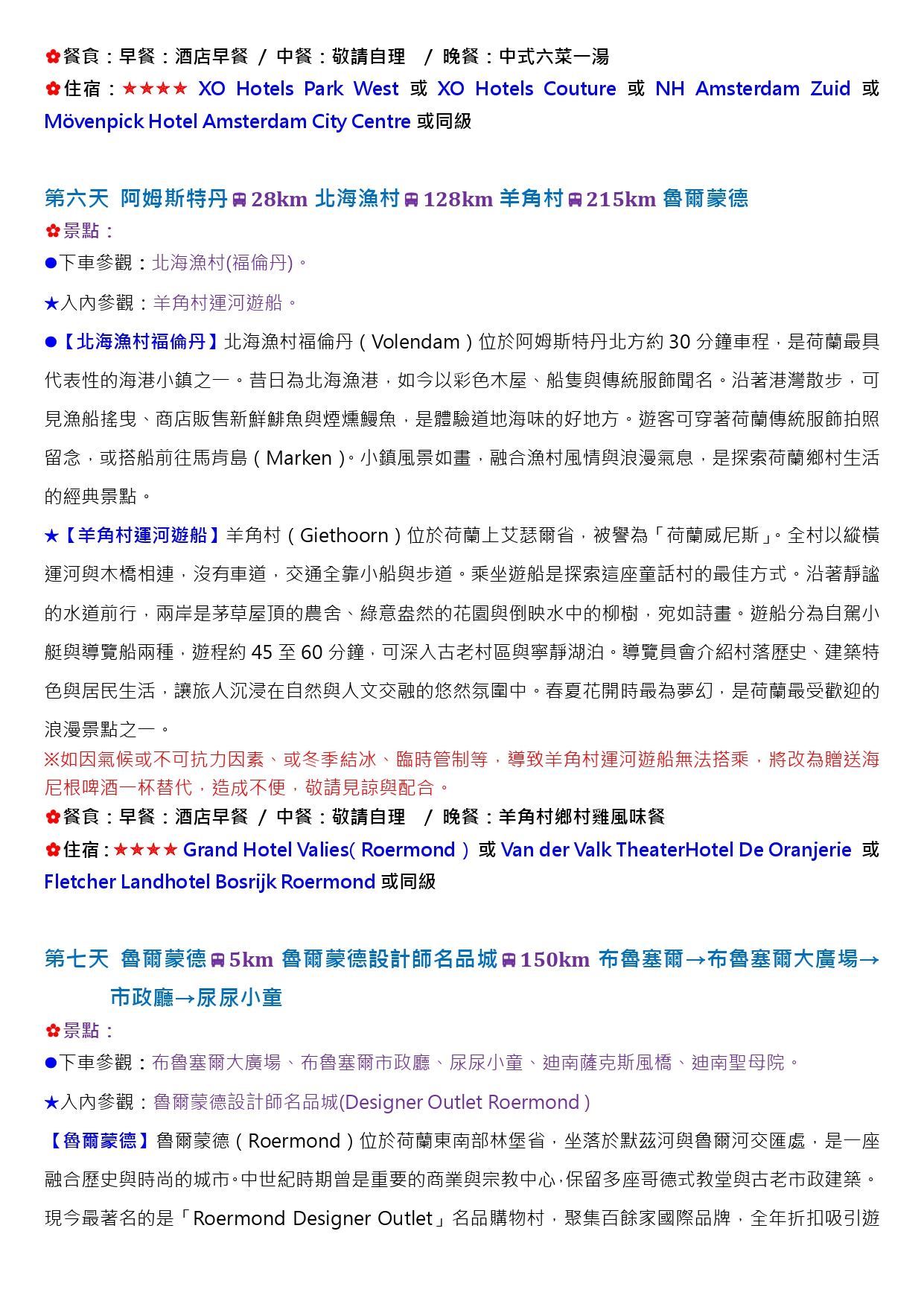 ✿餐食：早餐：酒店早餐 / 中餐：敬請自理 / 晚餐：中式六菜一湯

✿住宿：★★★★ XO Hotels Park West 或 XO Hotels Couture 或 NH Amsterdam Zuid 或 Mövenpick Hotel Amsterdam City Centre 或同級

第六天 阿姆斯特丹 28km 北海漁村 128km 羊角村 215km 魯爾蒙德

✿景點：

●下車參觀：北海漁村(福倫丹)。

★入內參觀：羊角村運河遊船。

●【北海漁村福倫丹】北海漁村福倫丹（Volendam）位於阿姆斯特丹北方約 30 分鐘車程，是荷蘭最具代表性的海港小鎮之一。昔日為北海漁港，如今以彩色木屋、船隻與傳統服飾聞名。沿著港灣散步，可見漁船搖曳、商店販售新鮮鯡魚與煙燻鰻魚，是體驗道地海味的好地方。遊客可穿著荷蘭傳統服飾拍照留念，或搭船前往馬肯島（Marken）。小鎮風景如畫，融合漁村風情與浪漫氣息，是探索荷蘭鄉村生活的經典景點。

★【羊角村運河遊船】羊角村（Giethoorn）位於荷蘭上艾瑟爾省，被譽為「荷蘭威尼斯」。全村以縱橫運河與木橋相連，沒有車道，交通全靠小船與步道。乘坐遊船是探索這座童話村的最佳方式。沿著靜謐的水道前行，兩岸是茅草屋頂的農舍、綠意盎然的花園與倒映水中的柳樹，宛如詩畫。遊船分為自駕小艇與導覽船兩種，遊程約 45 至 60 分鐘，可深入古老村區與寧靜湖泊。導覽員會介紹村落歷史、建築特色與居民生活，讓旅人沉浸在自然與人文交融的悠然氛圍中。春夏花開時最為夢幻，是荷蘭最受歡迎的浪漫景點之一。

※如因氣候或不可抗力因素、或冬季結冰、臨時管制等，導致羊角村運河遊船無法搭乘，將改為贈送海尼根啤酒一杯替代，造成不便，敬請見諒與配合。

✿餐食：早餐：酒店早餐 / 中餐：敬請自理 / 晚餐：羊角村鄉村雞風味餐

✿住宿：★★★★ Grand Hotel Valies( Roermond ) 或 Van der Valk TheaterHotel De Oranjerie 或 Fletcher Landhotel Bosrijk Roermond 或同級

第七天 魯爾蒙德 5km 魯爾蒙德設計師名品城 150km 布魯塞爾→布魯塞爾大廣場→市政廳→尿尿小童

✿景點：

●下車參觀：布魯塞爾大廣場、布魯塞爾市政廳、尿尿小童、迪南薩克斯風橋、迪南聖母院。

★入內參觀：魯爾蒙德設計師名品城(Designer Outlet Roermond )

【魯爾蒙德】魯爾蒙德（Roermond）位於荷蘭東南部林堡省，坐落於默茲河與魯爾河交匯處，是一座融合歷史與時尚的城市。中世紀時期曾是重要的商業與宗教中心，保留多座哥德式教堂與古老市政建築。現今最著名的是「Roermond Designer Outlet」名品購物村，聚集百餘家國際品牌，全年折扣吸引遊